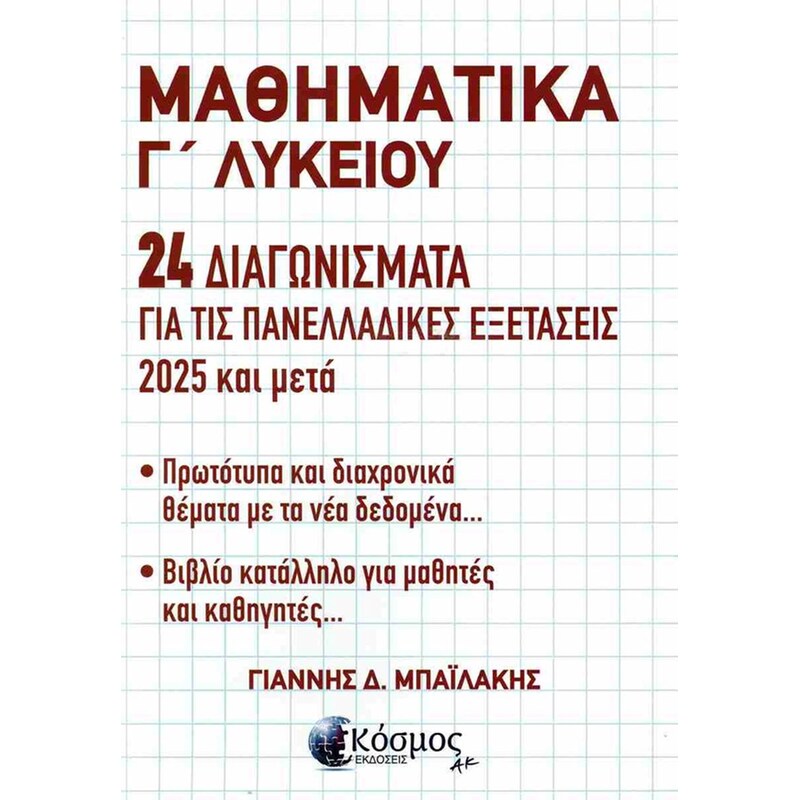 ΜΑΘΗΜΑΤΙΚΑ
Γ΄ ΛΥΚΕΙΟΥ

24 ΔΙΑΓΩΝΙΣΜΑΤΑ
ΓΙΑ ΤΙΣ ΠΑΝΕΛΛΑΔΙΚΕΣ ΕΞΕΤΑΣΕΙΣ
2025 και μετά

• Πρωτότυπα και διαχρονικά θέματα με τα νέα δεδομένα...

• Βιβλίο κατάλληλο για μαθητές και καθηγητές...

ΓΙΑΝΝΗΣ Δ. ΜΠΑΪΛΑΚΗΣ

Κόσμος
ΕΚΔΟΣΕΙΣ
ΑΚ